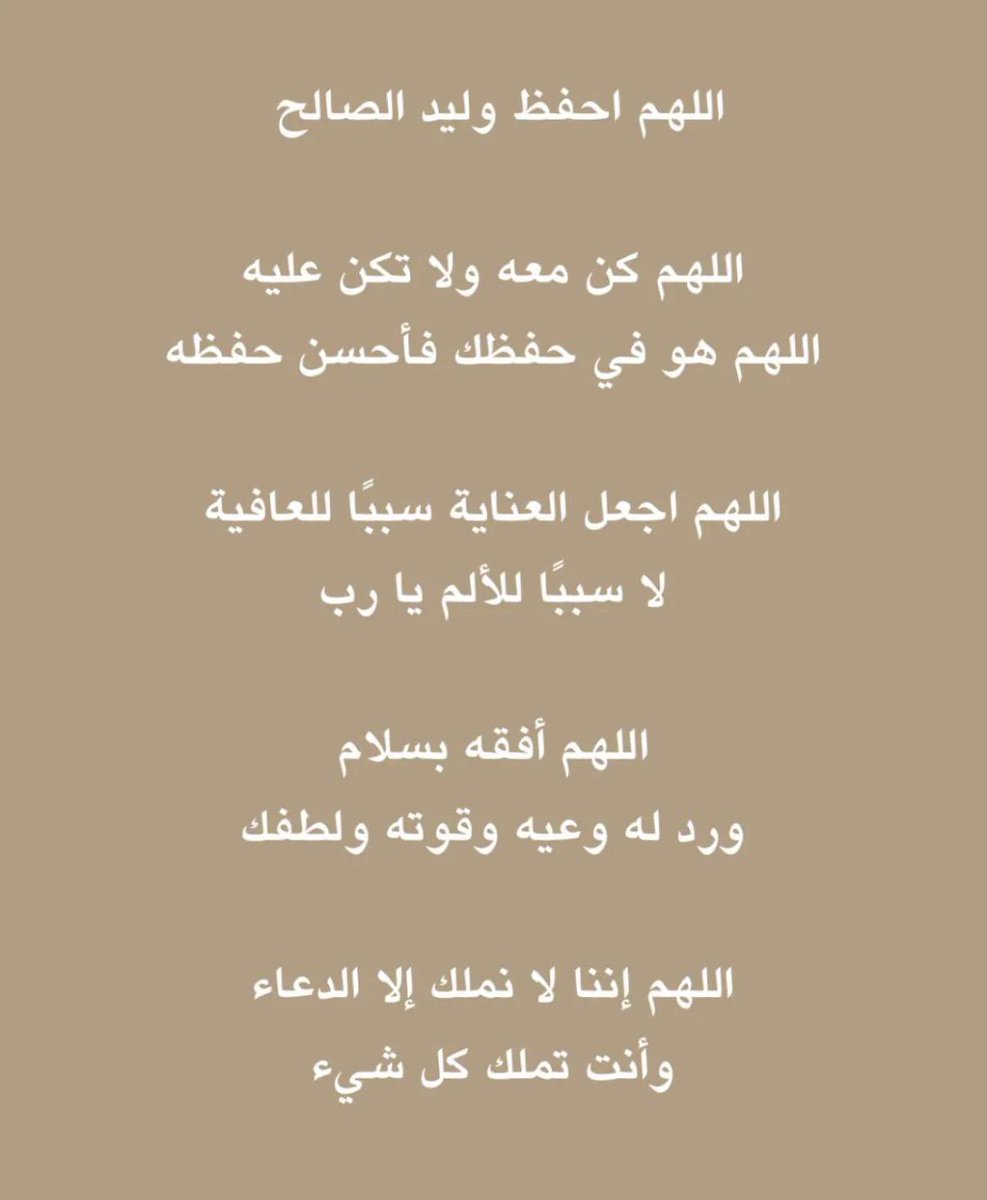 اللهم احفظ وليد الصالح

اللهم كن معه ولا تكن عليه
اللهم هو في حفظك فأحسن حفظه

اللهم اجعل العناية سببًا للعافية
لا سببًا للألم يا رب

اللهم أفقه بسلام
ورد له وعيه وقوته ولطفك

اللهم إننا لا نملك إلا الدعاء
وأنت تملك كل شيء